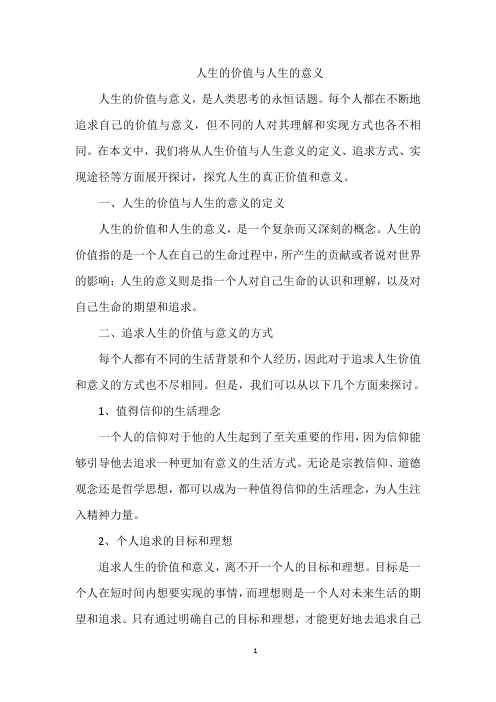 人生的价值与人生的意义

人生的价值与意义，是人类思考的永恒话题。每个人都在不断地追求自己的价值与意义，但不同的人对其理解和实现方式也各不相同。在本文中，我们将从人生价值与人生意义的定义、追求方式、实现途径等方面展开探讨，探究人生的真正价值和意义。

一、人生的价值与人生的意义的定义

人生的价值和人生的意义，是一个复杂而又深刻的概念。人生的价值指的是一个人在自己的生命过程中，所产生的贡献或者说对世界的影响；人生的意义则是指一个人对自己生命的认识和理解，以及对自己生命的期望和追求。

二、追求人生的价值与意义的方式

每个人都有不同的生活背景和个人经历，因此对于追求人生价值和意义的方式也不尽相同。但是，我们可以从以下几个方面来探讨。

1、值得信仰的生活理念

一个人的信仰对于他的人生起到了至关重要的作用，因为信仰能够引导他去追求一种更加有意义的生活方式。无论是宗教信仰、道德观念还是哲学思想，都可以成为一种值得信仰的生活理念，为人生注入精神力量。

2、个人追求的目标和理想

追求人生的价值和意义，离不开一个人的目标和理想。目标是一个人在短时间内想要实现的事情，而理想则是一个人对未来生活的期望和追求。只有通过明确自己的目标和理想，才能更好地去追求自己

1